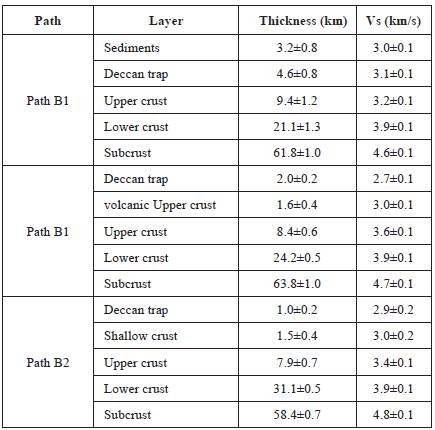 | Path | Layer | Thickness (km) | Vs (km/s) |
|---|---|---|---|
| Path B1 | Sediments | 3.2±0.8 | 3.0±0.1 |
| | Deccan trap | 4.6±0.8 | 3.1±0.1 |
| | Upper crust | 9.4±1.2 | 3.2±0.1 |
| | Lower crust | 21.1±1.3 | 3.9±0.1 |
| | Subcrust | 61.8±1.0 | 4.6±0.1 |
| Path B1 | Deccan trap | 2.0±0.2 | 2.7±0.1 |
| | volcanic Upper crust | 1.6±0.4 | 3.0±0.1 |
| | Upper crust | 8.4±0.6 | 3.6±0.1 |
| | Lower crust | 24.2±0.5 | 3.9±0.1 |
| | Subcrust | 63.8±1.0 | 4.7±0.1 |
| Path B2 | Deccan trap | 1.0±0.2 | 2.9±0.2 |
| | Shallow crust | 1.5±0.4 | 3.0±0.2 |
| | Upper crust | 7.9±0.7 | 3.4±0.1 |
| | Lower crust | 31.1±0.5 | 3.9±0.1 |
| | Subcrust | 58.4±0.7 | 4.8±0.1 |